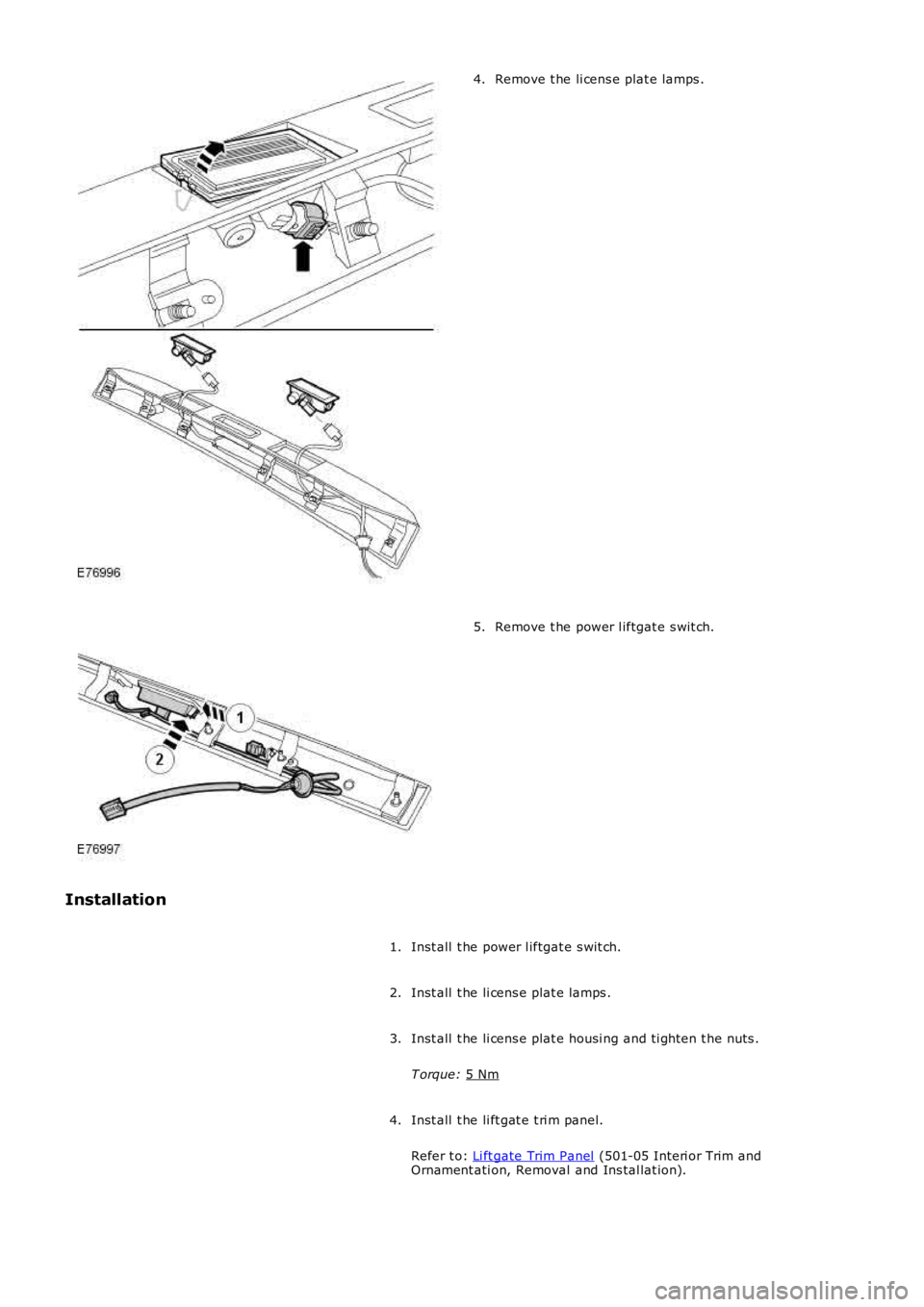 4. Remove the license plate lamps.

E76996

5. Remove the power liftgate switch.

1

2

E76997

Installation

1. Install the power liftgate switch.

2. Install the license plate lamps.

3. Install the license plate housing and tighten the nuts.

Torque: 5 Nm

4. Install the liftgate trim panel.

Refer to: Liftgate Trim Panel (501-05 Interior Trim and Ornamentation, Removal and Installation).

carmanualsonline.info